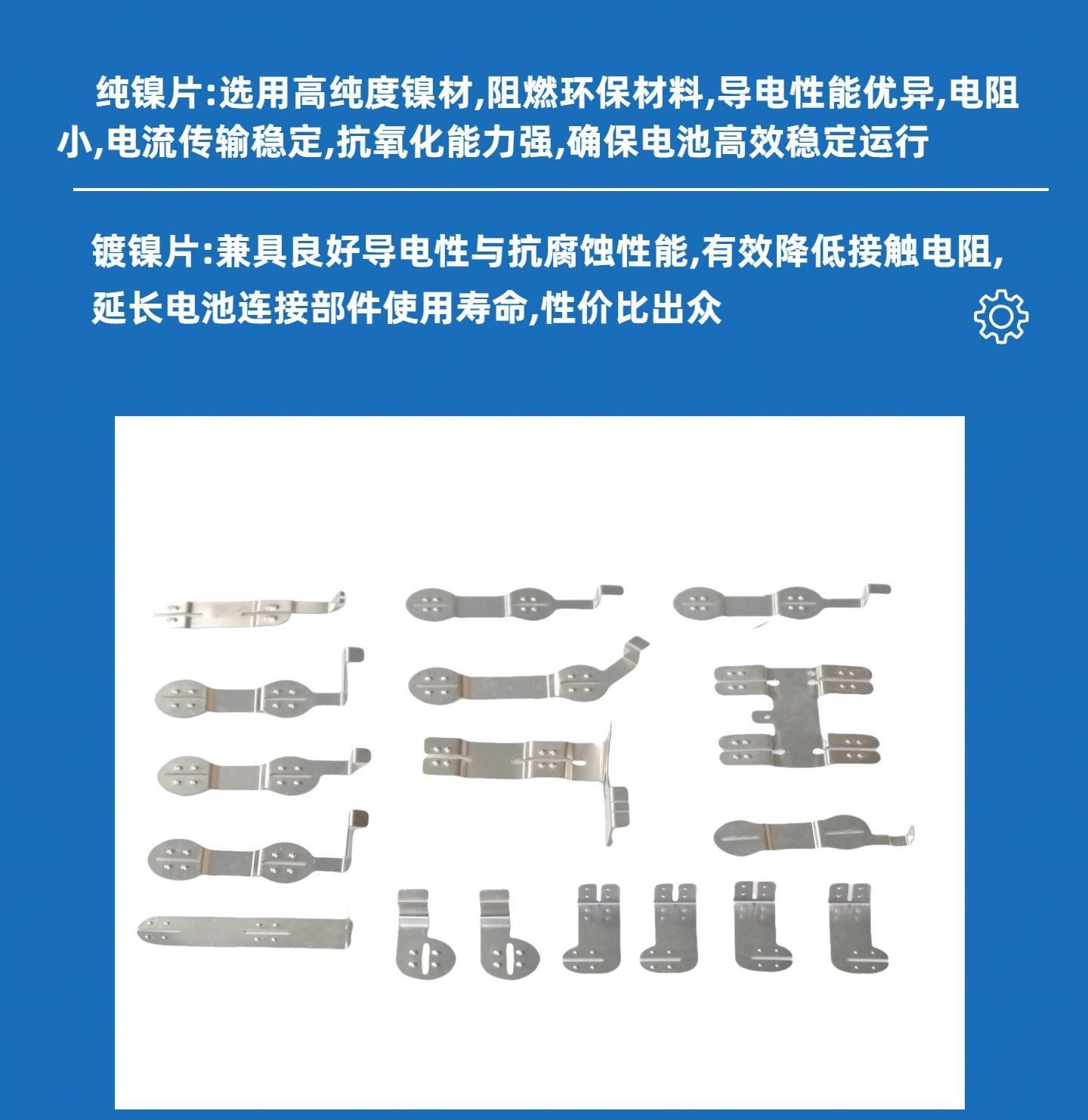 纯镍片:选用高纯度镍材,阻燃环保材料,导电性能优异,电阻小,电流传输稳定,抗氧化能力强,确保电池高效稳定运行

镀镍片:兼具良好导电性与抗腐蚀性能,有效降低接触电阻,延长电池连接部件使用寿命,性价比出众